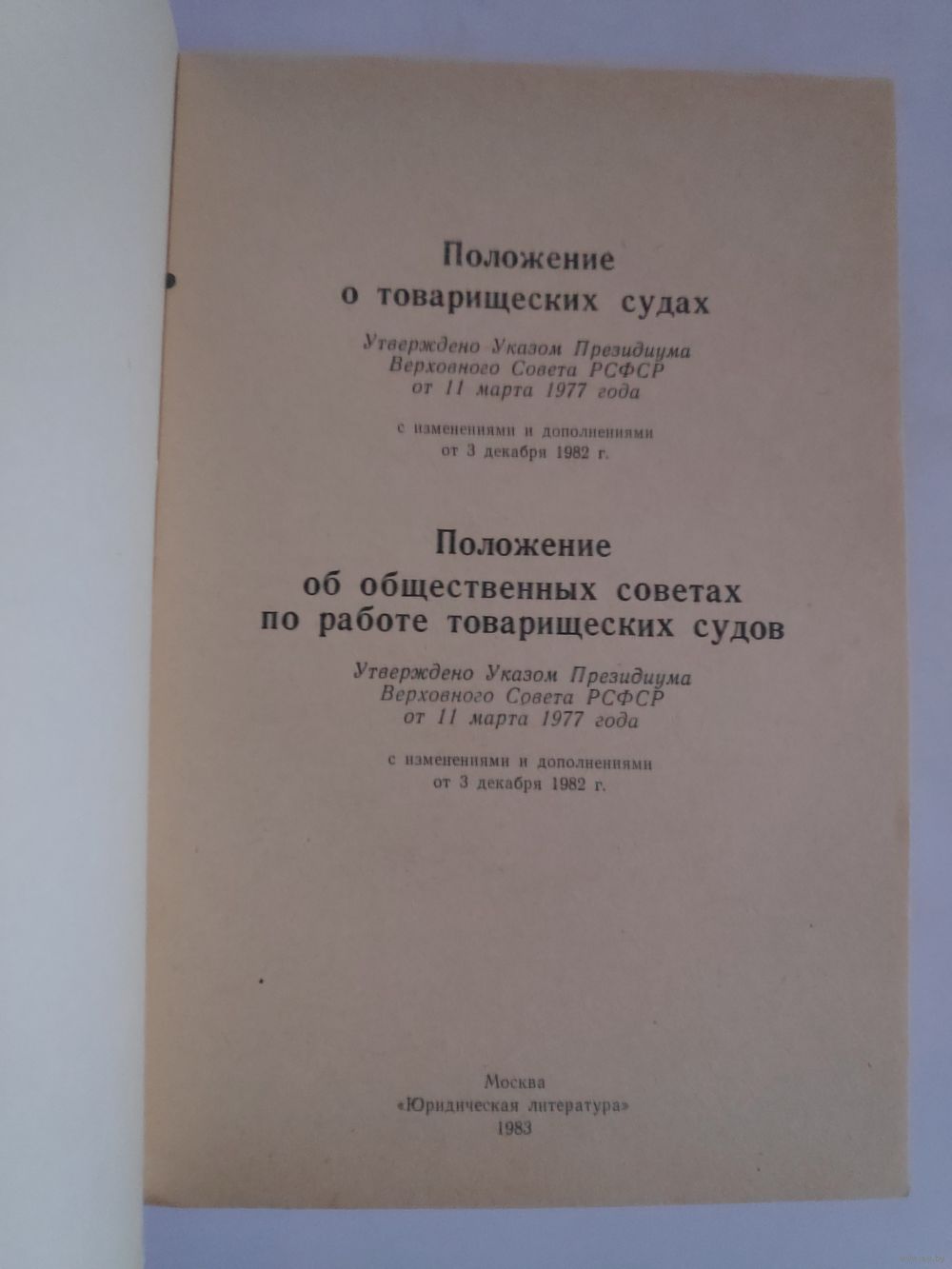 Положение
о товарищеских судах

Утверждено Указом Президиума
Верховного Совета РСФСР
от 11 марта 1977 года

с изменениями и дополнениями
от 3 декабря 1982 г.

Положение
об общественных советах
по работе товарищеских судов

Утверждено Указом Президиума
Верховного Совета РСФСР
от 11 марта 1977 года

с изменениями и дополнениями
от 3 декабря 1982 г.

Москва
«Юридическая литература»
1983